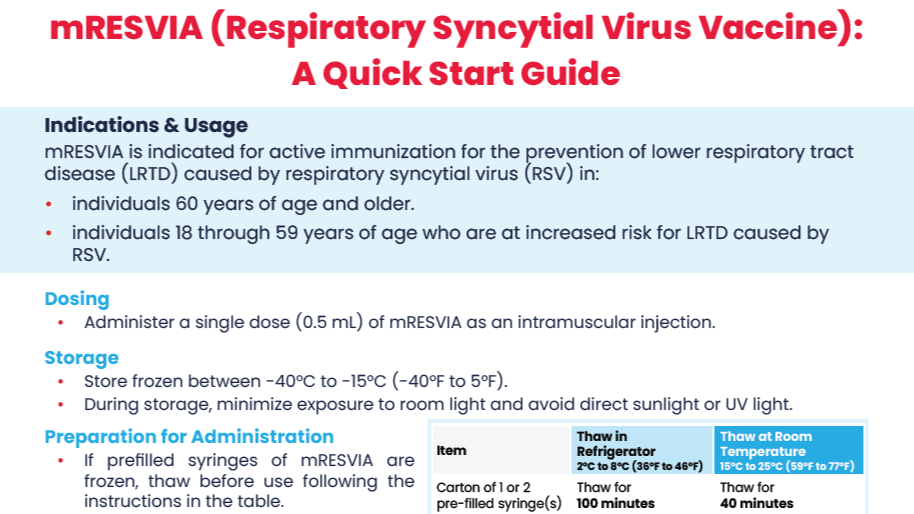 mRESVIA (Respiratory Syncytial Virus Vaccine): A Quick Start Guide

Indications & Usage
mRESVIA is indicated for active immunization for the prevention of lower respiratory tract disease (LRTD) caused by respiratory syncytial virus (RSV) in:
• individuals 60 years of age and older.
• individuals 18 through 59 years of age who are at increased risk for LRTD caused by RSV.

Dosing
• Administer a single dose (0.5 mL) of mRESVIA as an intramuscular injection.

Storage
• Store frozen between -40°C to -15°C (-40°F to 5°F).
• During storage, minimize exposure to room light and avoid direct sunlight or UV light.

Preparation for Administration
• If prefilled syringes of mRESVIA are frozen, thaw before use following the instructions in the table.

| Item | Thaw in Refrigerator 2°C to 8°C (36°F to 46°F) | Thaw at Room Temperature 15°C to 25°C (59°F to 77°F) |
|---|---|---|
| Carton of 1 or 2 pre-filled syringe(s) | Thaw for 100 minutes | Thaw for 40 minutes |